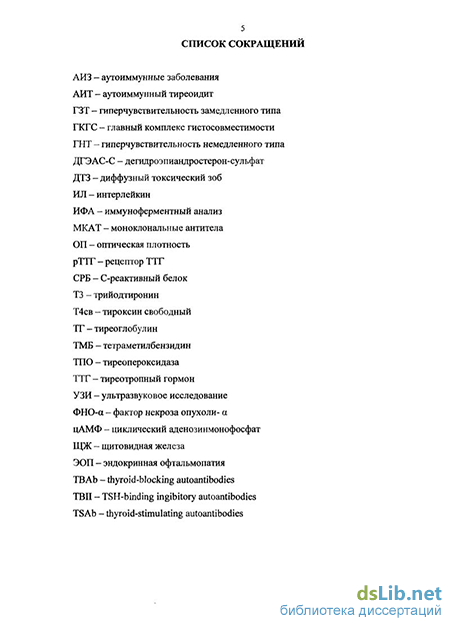 5

СПИСОК СОКРАЩЕНИЙ

АИЗ – аутоиммунные заболевания

АИТ – аутоиммунный тиреоидит

ГЗТ – гиперчувствительность замедленного типа

ГКГС – главный комплекс гистосовместимости

ГНТ – гиперчувствительность немедленного типа

ДГЭАС-С – дегидроэпиандростерон-сульфат

ДТЗ – диффузный токсический зоб

ИЛ – интерлейкин

ИФА – иммуноферментный анализ

МКАТ – моноклональные антитела

ОП – оптическая плотность

рТТГ – рецептор ТТГ

СРБ – С-реактивный белок

Т3 – трийодтиронин

Т4св – тироксин свободный

ТГ – тиреоглобулин

ТМБ – тетраметилбензидин

ТПО – тиреопероксидаза

ТТГ – тиреотропный гормон

УЗИ – ультразвуковое исследование

ФНО-α – фактор некроза опухоли- α

цАМФ – циклический аденозинмонофосфат

ЩЖ – щитовидная железа

ЭОП – эндокринная офтальмопатия

TBAb – thyroid-blocking autoantibodies

TBII – TSH-binding ingibitory autoantibodies

TSAb – thyroid-stimulating autoantibodies

dsLib.net
библиотека диссертаций